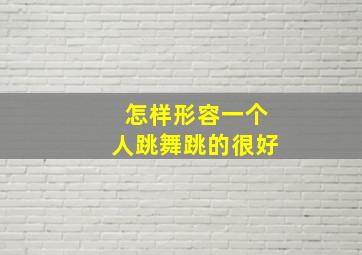 怎样形容一个
人跳舞跳的很好